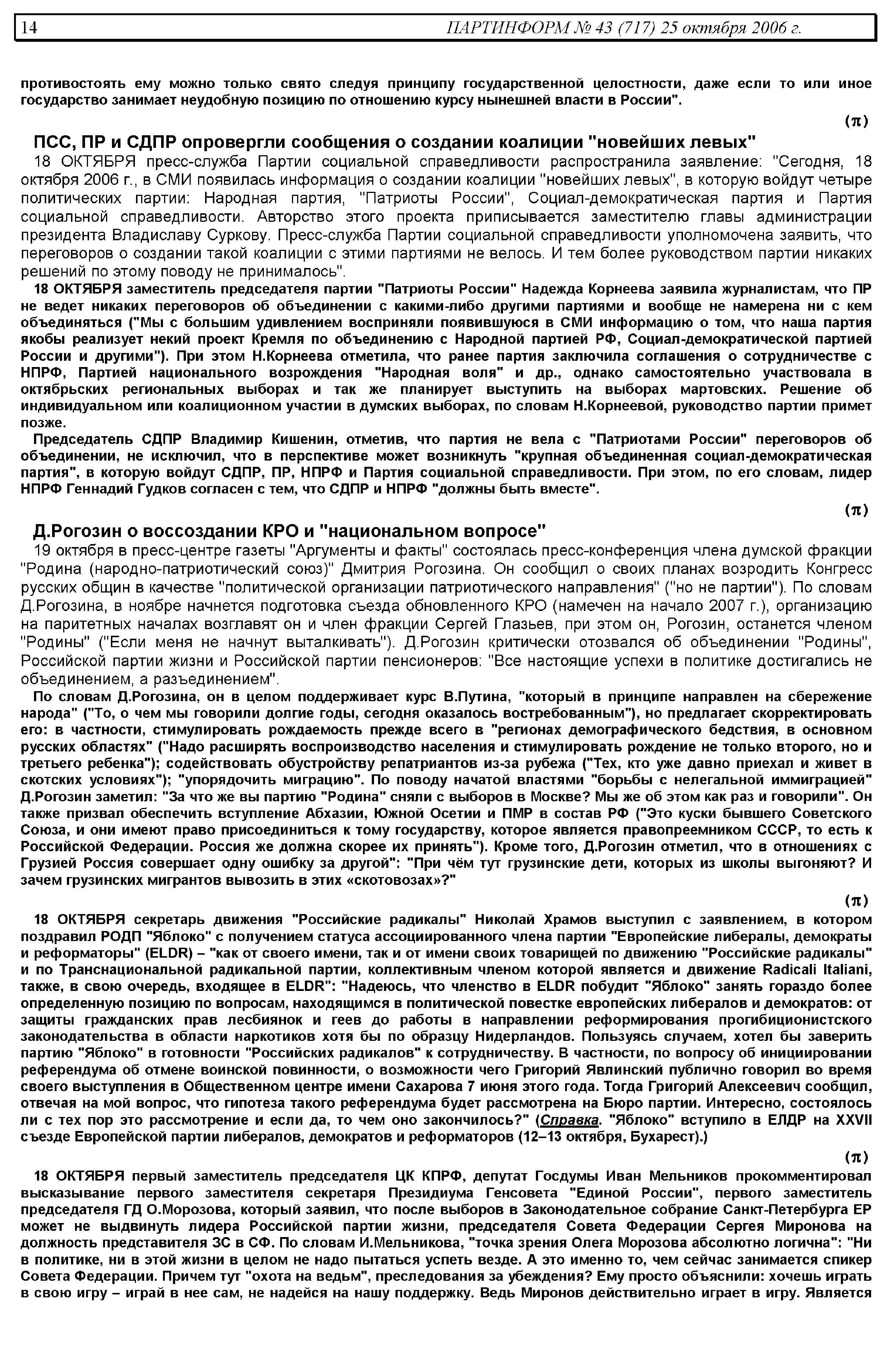 14 ПАРТИНФОРМ № 43 (717) 25 октября 2006 г.

противостоять ему можно только свято следуя принципу государственной целостности, даже если то или иное государство занимает неудобную позицию по отношению курсу нынешней власти в России".

(π)

ПСС, ПР и СДПР опровергли сообщения о создании коалиции "новейших левых"

18 ОКТЯБРЯ пресс-служба Партии социальной справедливости распространила заявление: "Сегодня, 18 октября 2006 г., в СМИ появилась информация о создании коалиции "новейших левых", в которую войдут четыре политических партии: Народная партия, "Патриоты России", Социал-демократическая партия и Партия социальной справедливости. Авторство этого проекта приписывается заместителю главы администрации президента Владиславу Суркову. Пресс-служба Партии социальной справедливости уполномочена заявить, что переговоров о создании такой коалиции с этими партиями не велось. И тем более руководством партии никаких решений по этому поводу не принималось".

18 ОКТЯБРЯ заместитель председателя партии "Патриоты России" Надежда Корнеева заявила журналистам, что ПР не ведет никаких переговоров об объединении с какими-либо другими партиями и вообще не намерена ни с кем объединяться ("Мы с большим удивлением восприняли появившуюся в СМИ информацию о том, что наша партия якобы реализует некий проект Кремля по объединению с Народной партией РФ, Социал-демократической партией России и другими"). При этом Н.Корнеева отметила, что ранее партия заключила соглашения о сотрудничестве с НПРФ, Партией национального возрождения "Народная воля" и др., однако самостоятельно участвовала в октябрьских региональных выборах и так же планирует выступить на выборах мартовских. Решение об индивидуальном или коалиционном участии в думских выборах, по словам Н.Корнеевой, руководство партии примет позже.

Председатель СДПР Владимир Кишенин, отметив, что партия не вела с "Патриотами России" переговоров об объединении, не исключил, что в перспективе может возникнуть "крупная объединенная социал-демократическая партия", в которую войдут СДПР, ПР, НПРФ и Партия социальной справедливости. При этом, по его словам, лидер НПРФ Геннадий Гудков согласен с тем, что СДПР и НПРФ "должны быть вместе".

(π)

Д.Рогозин о воссоздании КРО и "национальном вопросе"

19 октября в пресс-центре газеты "Аргументы и факты" состоялась пресс-конференция члена думской фракции "Родина (народно-патриотический союз)" Дмитрия Рогозина. Он сообщил о своих планах возродить Конгресс русских общин в качестве "политической организации патриотического направления" ("но не партии"). По словам Д.Рогозина, в ноябре начнется подготовка съезда обновленного КРО (намечен на начало 2007 г.), организацию на паритетных началах возглавят он и член фракции Сергей Глазьев, при этом он, Рогозин, останется членом "Родины" ("Если меня не начнут выталкивать"). Д.Рогозин критически отозвался об объединении "Родины", Российской партии жизни и Российской партии пенсионеров: "Все настоящие успехи в политике достигались не объединением, а разъединением".

По словам Д.Рогозина, он в целом поддерживает курс В.Путина, "который в принципе направлен на сбережение народа" ("То, о чем мы говорили долгие годы, сегодня оказалось востребованным"), но предлагает скорректировать его: в частности, стимулировать рождаемость прежде всего в "регионах демографического бедствия, в основном русских областях" ("Надо расширять воспроизводство населения и стимулировать рождение не только второго, но и третьего ребенка"); содействовать обустройству репатриантов из-за рубежа ("Тех, кто уже давно приехал и живет в скотских условиях"); "упорядочить миграцию". По поводу начатой властями "борьбы с нелегальной иммиграцией" Д.Рогозин заметил: "За что же вы партию "Родина" сняли с выборов в Москве? Мы же об этом как раз и говорили". Он также призвал обеспечить вступление Абхазии, Южной Осетии и ПМР в состав РФ ("Это куски бывшего Советского Союза, и они имеют право присоединиться к тому государству, которое является правопреемником СССР, то есть к Российской Федерации. Россия же должна скорее их принять"). Кроме того, Д.Рогозин отметил, что в отношениях с Грузией Россия совершает одну ошибку за другой": "При чём тут грузинские дети, которых из школы выгоняют? И зачем грузинских мигрантов вывозить в этих «скотовозах»?"

(π)

18 ОКТЯБРЯ секретарь движения "Российские радикалы" Николай Храмов выступил с заявлением, в котором поздравил РОДП "Яблоко" с получением статуса ассоциированного члена партии "Европейские либералы, демократы и реформаторы" (ELDR) – "как от своего имени, так и от имени своих товарищей по движению "Российские радикалы" и по Транснациональной радикальной партии, коллективным членом которой является и движение Radicali Italiani, также, в свою очередь, входящее в ELDR": "Надеюсь, что членство в ELDR побудит "Яблоко" занять гораздо более определенную позицию по вопросам, находящимся в политической повестке европейских либералов и демократов: от защиты гражданских прав лесбиянок и геев до работы в направлении реформирования прогибиционистского законодательства в области наркотиков хотя бы по образцу Нидерландов. Пользуясь случаем, хотел бы заверить партию "Яблоко" в готовности "Российских радикалов" к сотрудничеству. В частности, по вопросу об инициировании референдума об отмене воинской повинности, о возможности чего Григорий Явлинский публично говорил во время своего выступления в Общественном центре имени Сахарова 7 июня этого года. Тогда Григорий Алексеевич сообщил, отвечая на мой вопрос, что гипотеза такого референдума будет рассмотрена на Бюро партии. Интересно, состоялось ли с тех пор это рассмотрение и если да, то чем оно закончилось?" (Справка. "Яблоко" вступило в ЕЛДР на XXVII съезде Европейской партии либералов, демократов и реформаторов (12–13 октября, Бухарест).)

(π)

18 ОКТЯБРЯ первый заместитель председателя ЦК КПРФ, депутат Госдумы Иван Мельников прокомментировал высказывание первого заместителя секретаря Президиума Генсовета "Единой России", первого заместитель председателя ГД О.Морозова, который заявил, что после выборов в Законодательное собрание Санкт-Петербурга ЕР может не выдвинуть лидера Российской партии жизни, председателя Совета Федерации Сергея Миронова на должность представителя ЗС в СФ. По словам И.Мельникова, "точка зрения Олега Морозова абсолютно логична": "Ни в политике, ни в этой жизни в целом не надо пытаться успеть везде. А это именно то, чем сейчас занимается спикер Совета Федерации. Причем тут "охота на ведьм", преследования за убеждения? Ему просто объяснили: хочешь играть в свою игру – играй в нее сам, не надейся на нашу поддержку. Ведь Миронов действительно играет в игру. Является